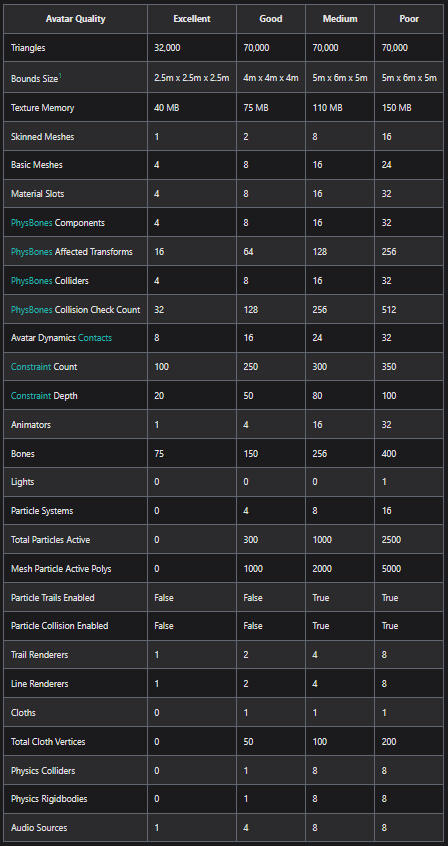 | Avatar Quality | Excellent | Good | Medium | Poor |
|---|---|---|---|---|
| Triangles | 32,000 | 70,000 | 70,000 | 70,000 |
| Bounds Size$^1$ | 2.5m x 2.5m x 2.5m | 4m x 4m x 4m | 5m x 6m x 5m | 5m x 6m x 5m |
| Texture Memory | 40 MB | 75 MB | 110 MB | 150 MB |
| Skinned Meshes | 1 | 2 | 8 | 16 |
| Basic Meshes | 4 | 8 | 16 | 24 |
| Material Slots | 4 | 8 | 16 | 32 |
| PhysBones Components | 4 | 8 | 16 | 32 |
| PhysBones Affected Transforms | 16 | 64 | 128 | 256 |
| PhysBones Colliders | 4 | 8 | 16 | 32 |
| PhysBones Collision Check Count | 32 | 128 | 256 | 512 |
| Avatar Dynamics Contacts | 8 | 16 | 24 | 32 |
| Constraint Count | 100 | 250 | 300 | 350 |
| Constraint Depth | 20 | 50 | 80 | 100 |
| Animators | 1 | 4 | 16 | 32 |
| Bones | 75 | 150 | 256 | 400 |
| Lights | 0 | 0 | 0 | 1 |
| Particle Systems | 0 | 4 | 8 | 16 |
| Total Particles Active | 0 | 300 | 1000 | 2500 |
| Mesh Particle Active Polys | 0 | 1000 | 2000 | 5000 |
| Particle Trails Enabled | False | False | True | True |
| Particle Collision Enabled | False | False | True | True |
| Trail Renderers | 1 | 2 | 4 | 8 |
| Line Renderers | 1 | 2 | 4 | 8 |
| Cloths | 0 | 1 | 1 | 1 |
| Total Cloth Vertices | 0 | 50 | 100 | 200 |
| Physics Colliders | 0 | 1 | 8 | 8 |
| Physics Rigidbodies | 0 | 1 | 8 | 8 |
| Audio Sources | 1 | 4 | 8 | 8 |